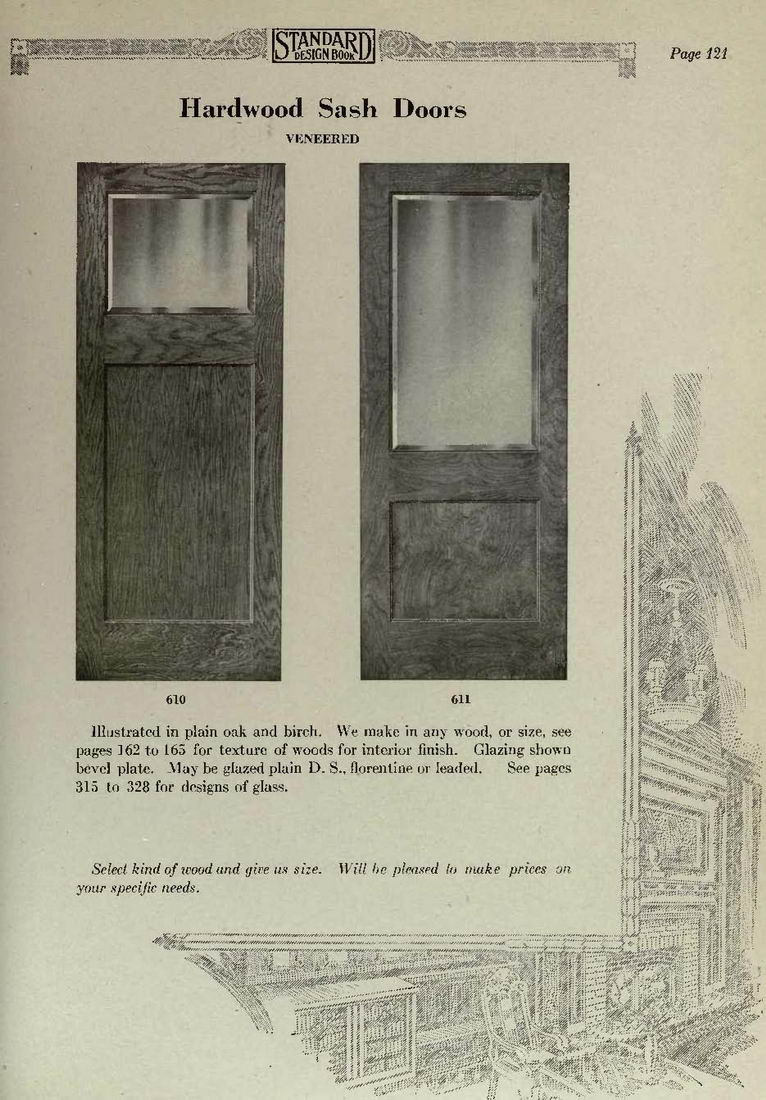 STANDARD DESIGN BOOK

Page 121

Hardwood Sash Doors

VENEERED

610

611

Illustrated in plain oak and birch. We make in any wood, or size, see pages 162 to 165 for texture of woods for interior finish. Glazing shown bevel plate. May be glazed plain D. S., florentine or leaded. See pages 315 to 328 for designs of glass.

Select kind of wood and give us size. Will be pleased to make prices on your specific needs.